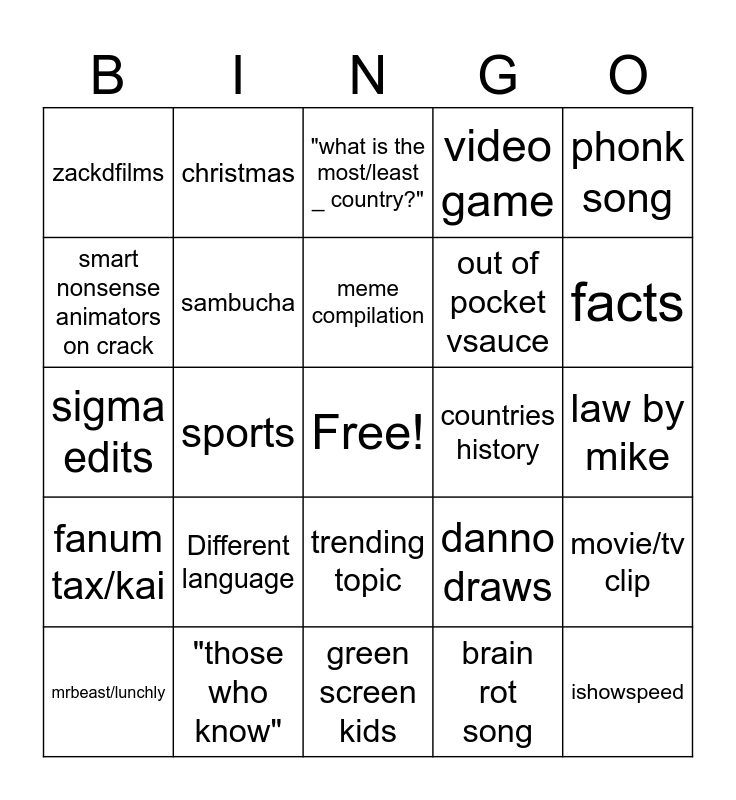 | B | I | N | G | O |
|---|---|---|---|---|
| zackdfilms | christmas | "what is the most/least _ country?" | video game | phonk song |
| smart nonsense animators on crack | sambucha | meme compilation | out of pocket vsauce | facts |
| sigma edits | sports | Free! | countries history | law by mike |
| fanum tax/kai | Different language | trending topic | danno draws | movie/tv clip |
| mrbeast/lunchly | "those who know" | green screen kids | brain rot song | ishowspeed |